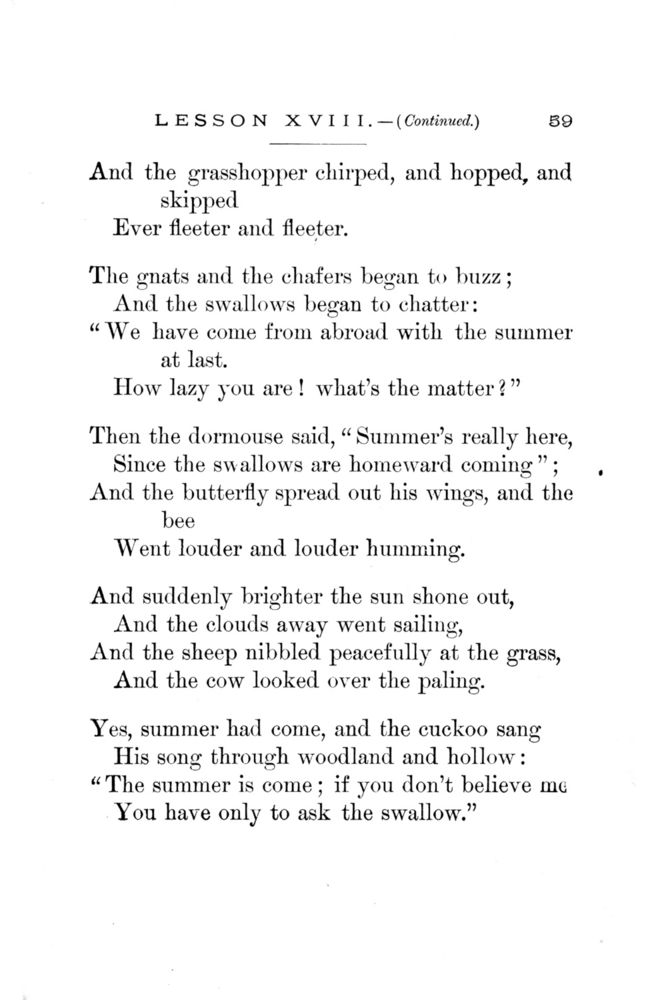 LESSON XVIII.—(Continued.) 59

And the grasshopper chirped, and hopped, and skipped
Ever fleeter and fleeter.

The gnats and the chafers began to buzz;
And the swallows began to chatter:
"We have come from abroad with the summer at last.
How lazy you are! what's the matter?"

Then the dormouse said, "Summer's really here,
Since the swallows are homeward coming";
And the butterfly spread out his wings, and the bee
Went louder and louder humming.

And suddenly brighter the sun shone out,
And the clouds away went sailing,
And the sheep nibbled peacefully at the grass,
And the cow looked over the paling.

Yes, summer had come, and the cuckoo sang
His song through woodland and hollow:
"The summer is come; if you don't believe me
You have only to ask the swallow."